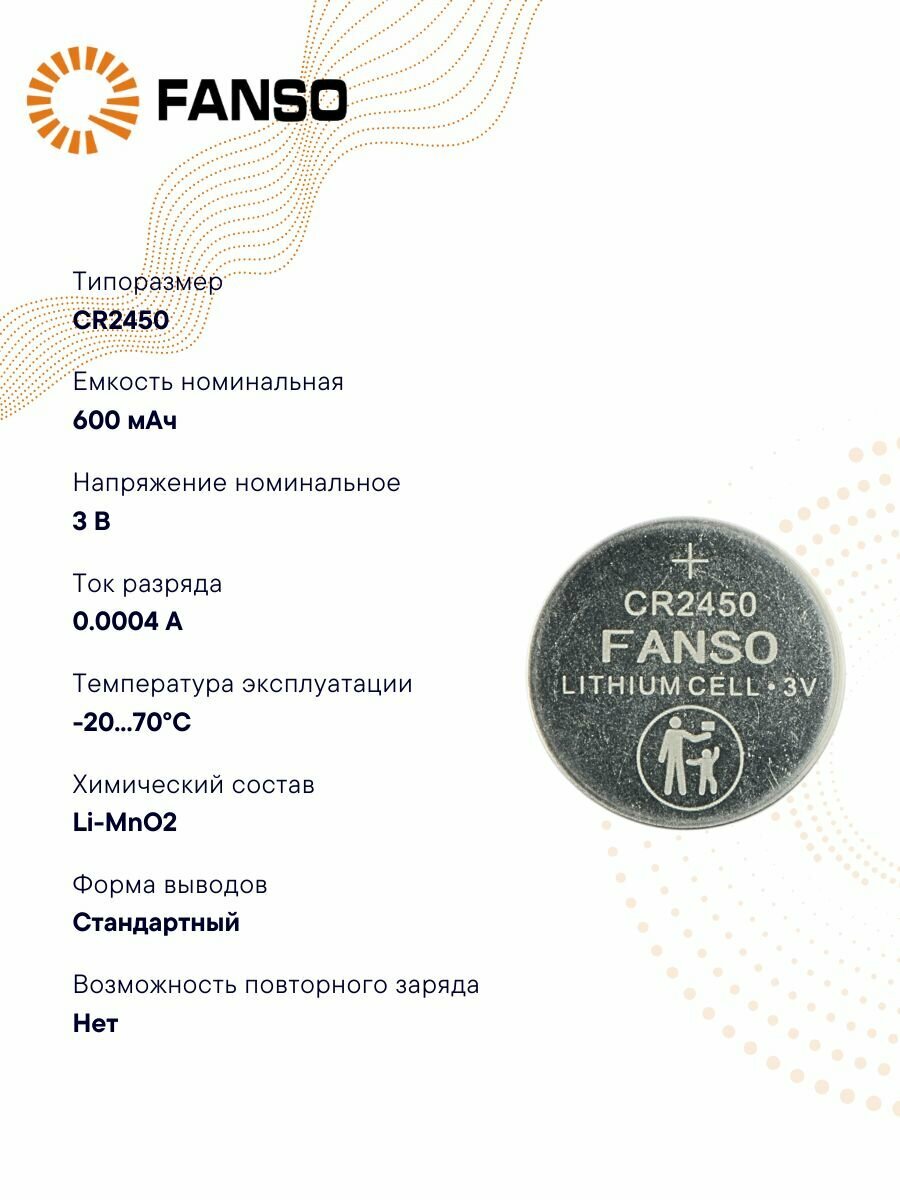 FANSO

Типоразмер
CR2450

Емкость номинальная
600 мАч

Напряжение номинальное
3 В

Ток разряда
0.0004 А

Температура эксплуатации
-20...70°C

Химический состав
Li-MnO2

Форма выводов
Стандартный

Возможность повторного заряда
Нет

+
CR2450
FANSO
LITHIUM CELL • 3V